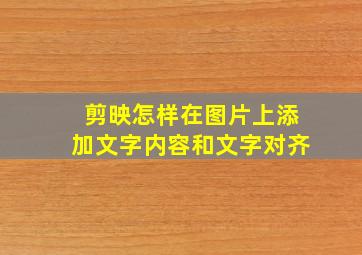 剪映怎样在图片上添加文字内容和文字对齐